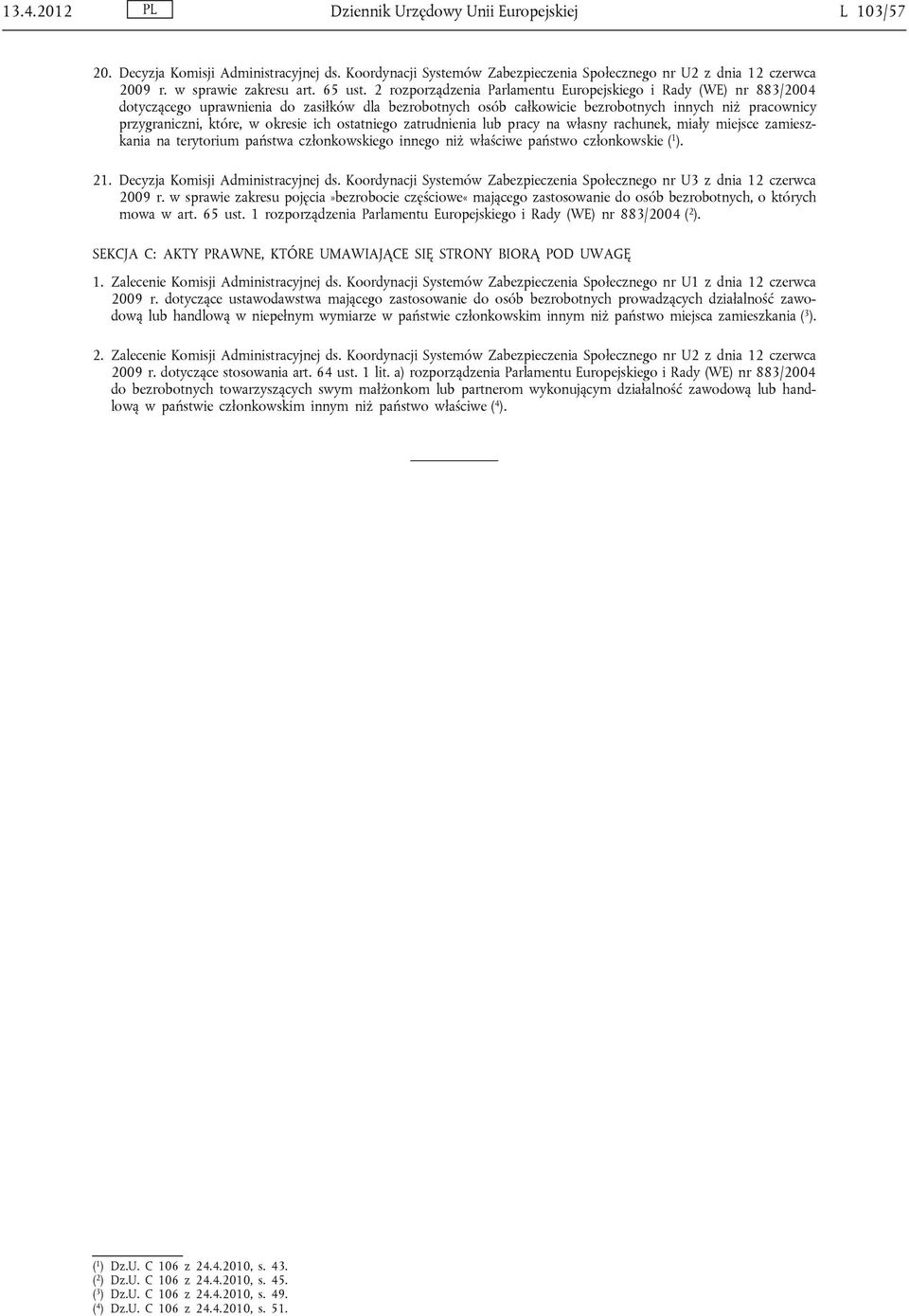 13.4.2012 PL Dziennik Urzędowy Unii Europejskiej L 103/57

20. Decyzja Komisji Administracyjnej ds. Koordynacji Systemów Zabezpieczenia Społecznego nr U2 z dnia 12 czerwca 2009 r. w sprawie zakresu art. 65 ust. 2 rozporządzenia Parlamentu Europejskiego i Rady (WE) nr 883/2004 dotyczącego uprawnienia do zasiłków dla bezrobotnych osób całkowicie bezrobotnych innych niż pracownicy przygraniczni, które, w okresie ich ostatniego zatrudnienia lub pracy na własny rachunek, miały miejsce zamieszkania na terytorium państwa członkowskiego innego niż właściwe państwo członkowskie ($^1$).

21. Decyzja Komisji Administracyjnej ds. Koordynacji Systemów Zabezpieczenia Społecznego nr U3 z dnia 12 czerwca 2009 r. w sprawie zakresu pojęcia »bezrobocie częściowe« mającego zastosowanie do osób bezrobotnych, o których mowa w art. 65 ust. 1 rozporządzenia Parlamentu Europejskiego i Rady (WE) nr 883/2004 ($^2$).

SEKCJA C: AKTY PRAWNE, KTÓRE UMAWIAJĄCE SIĘ STRONY BIORĄ POD UWAGĘ

1. Zalecenie Komisji Administracyjnej ds. Koordynacji Systemów Zabezpieczenia Społecznego nr U1 z dnia 12 czerwca 2009 r. dotyczące ustawodawstwa mającego zastosowanie do osób bezrobotnych prowadzących działalność zawodową lub handlową w niepełnym wymiarze w państwie członkowskim innym niż państwo miejsca zamieszkania ($^3$).

2. Zalecenie Komisji Administracyjnej ds. Koordynacji Systemów Zabezpieczenia Społecznego nr U2 z dnia 12 czerwca 2009 r. dotyczące stosowania art. 64 ust. 1 lit. a) rozporządzenia Parlamentu Europejskiego i Rady (WE) nr 883/2004 do bezrobotnych towarzyszących swym małżonkom lub partnerom wykonującym działalność zawodową lub handlową w państwie członkowskim innym niż państwo właściwe ($^4$).

($^1$) Dz.U. C 106 z 24.4.2010, s. 43.
($^2$) Dz.U. C 106 z 24.4.2010, s. 45.
($^3$) Dz.U. C 106 z 24.4.2010, s. 49.
($^4$) Dz.U. C 106 z 24.4.2010, s. 51.